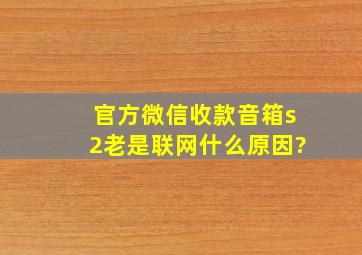 官方微信收款音箱s2老是联网什么原因?